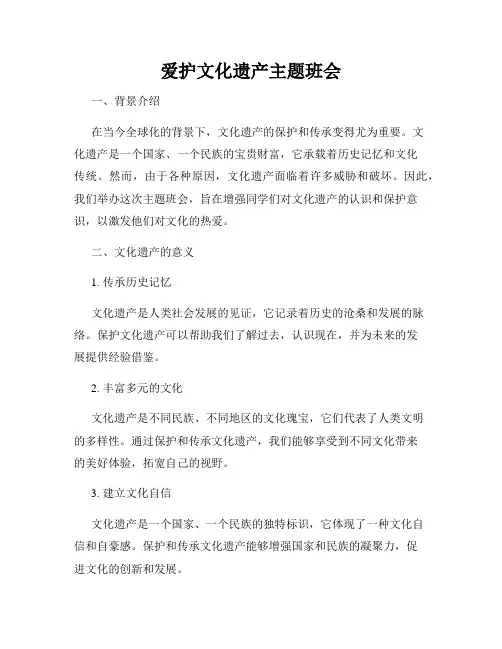 爱护文化遗产主题班会

一、背景介绍

在当今全球化的背景下，文化遗产的保护和传承变得尤为重要。文化遗产是一个国家、一个民族的宝贵财富，它承载着历史记忆和文化传统。然而，由于各种原因，文化遗产面临着许多威胁和破坏。因此，我们举办这次主题班会，旨在增强同学们对文化遗产的认识和保护意识，以激发他们对文化的热爱。

二、文化遗产的意义

1. 传承历史记忆

文化遗产是人类社会发展的见证，它记录着历史的沧桑和发展的脉络。保护文化遗产可以帮助我们了解过去，认识现在，并为未来的发展提供经验借鉴。

2. 丰富多元的文化

文化遗产是不同民族、不同地区的文化瑰宝，它们代表了人类文明的多样性。通过保护和传承文化遗产，我们能够享受到不同文化带来的美好体验，拓宽自己的视野。

3. 建立文化自信

文化遗产是一个国家、一个民族的独特标识，它体现了一种文化自信和自豪感。保护和传承文化遗产能够增强国家和民族的凝聚力，促进文化的创新和发展。